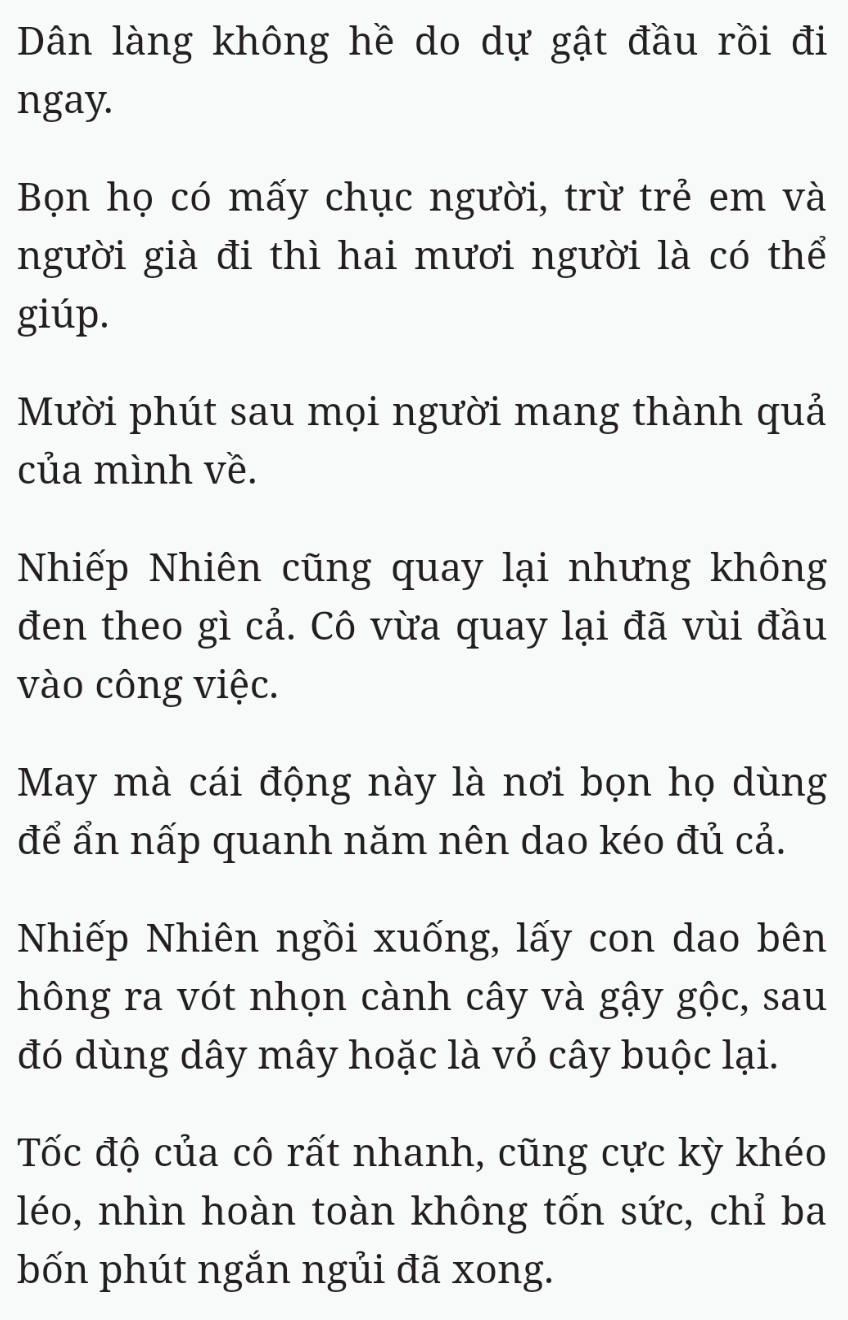 Dân làng không hề do dự gật đầu rồi đi ngay.

Bọn họ có mấy chục người, trừ trẻ em và người già đi thì hai mươi người là có thể giúp.

Mười phút sau mọi người mang thành quả của mình về.

Nhiếp Nhiên cũng quay lại nhưng không đen theo gì cả. Cô vừa quay lại đã vùi đầu vào công việc.

May mà cái động này là nơi bọn họ dùng để ẩn nấp quanh năm nên dao kéo đủ cả.

Nhiếp Nhiên ngồi xuống, lấy con dao bên hông ra vót nhọn cành cây và gậy gộc, sau đó dùng dây mây hoặc là vỏ cây buộc lại.

Tốc độ của cô rất nhanh, cũng cực kỳ khéo léo, nhìn hoàn toàn không tốn sức, chỉ ba bốn phút ngắn ngủi đã xong.